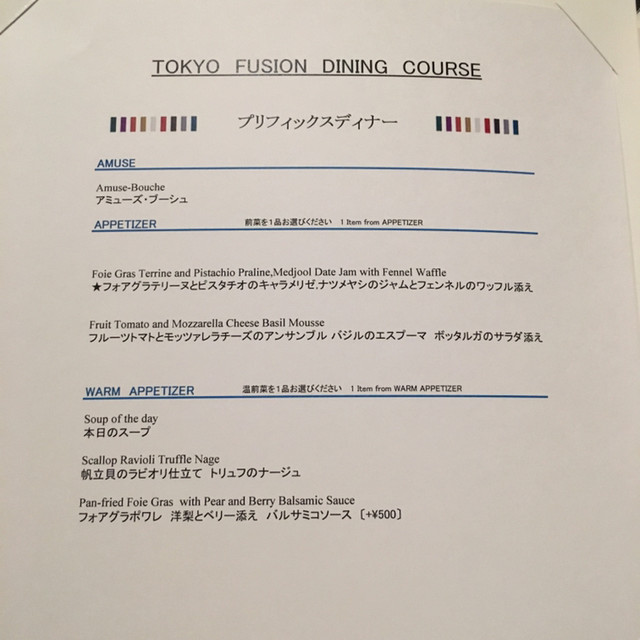 TOKYO FUSION DINING COURSE

プリフィックスディナー

AMUSE

Amuse-Bouche
アミューズ・ブーシュ

APPETIZER 前菜を1品お選びください 1 Item from APPETIZER

Foie Gras Terrine and Pistachio Praline,Medjool Date Jam with Fennel Waffle
★フォアグラテリーヌとピスタチオのキャラメリゼ.ナツメヤシのジャムとフェンネルのワッフル添え

Fruit Tomato and Mozzarella Cheese Basil Mousse
フルーツトマトとモッツァレラチーズのアンサンブル バジルのエスプーマ ボッタルガのサラダ添え

WARM APPETIZER 温前菜を1品お選びください 1 Item from WARM APPETIZER

Soup of the day
本日のスープ

Scallop Ravioli Truffle Nage
帆立貝のラビオリ仕立て トリュフのナージュ

Pan-fried Foie Gras with Pear and Berry Balsamic Sauce
フォアグラポワレ 洋梨とベリー添え バルサミコソース〔+¥500〕